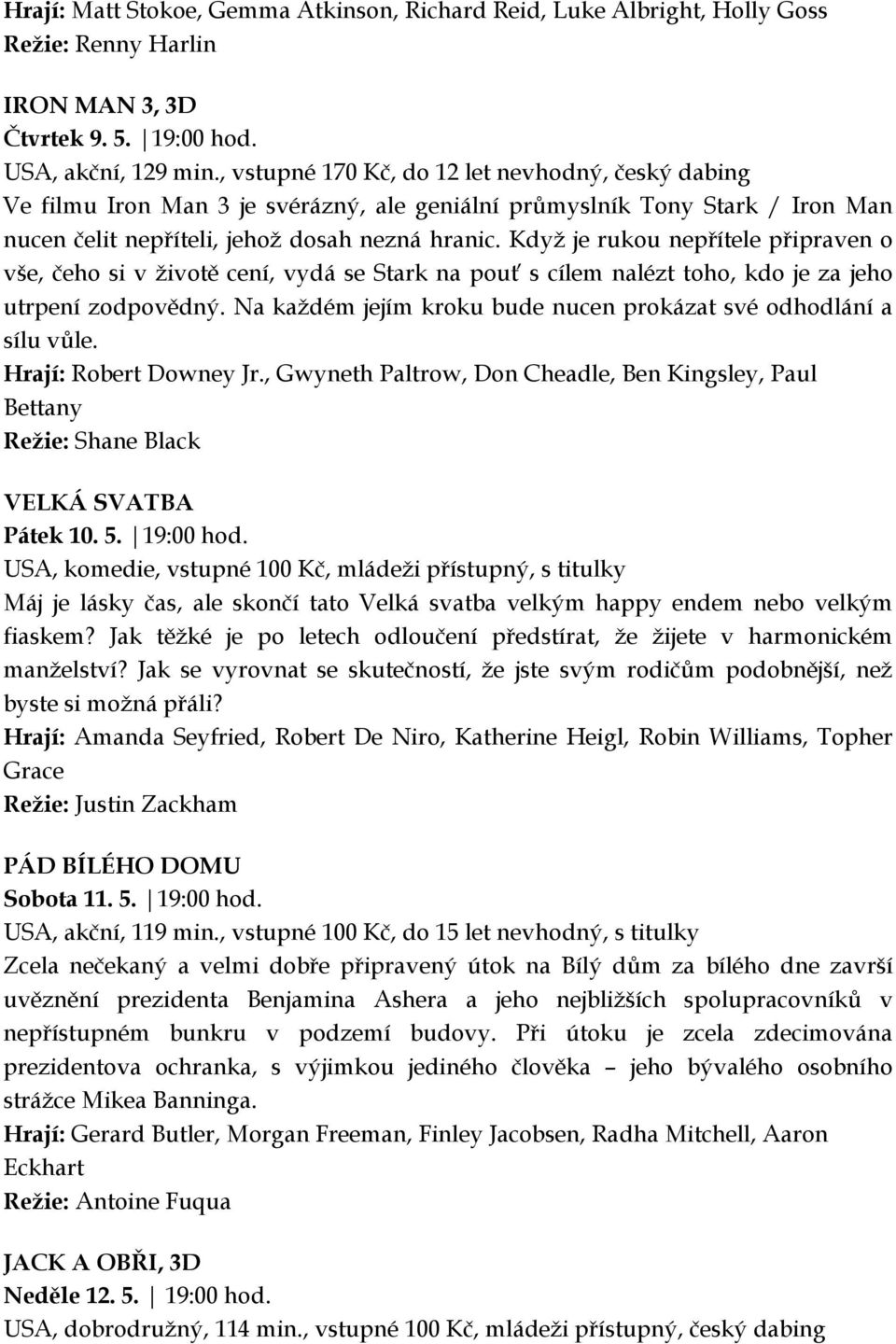 Hrají: Matt Stokoe, Gemma Atkinson, Richard Reid, Luke Albright, Holly Goss
Režie: Renny Harlin

IRON MAN 3, 3D
Čtvrtek 9. 5. | 19:00 hod.
USA, akční, 129 min., vstupné 170 Kč, do 12 let nevhodný, český dabing
Ve filmu Iron Man 3 je svérázný, ale geniální průmyslník Tony Stark / Iron Man nucen čelit nepříteli, jehož dosah nezná hranic. Když je rukou nepřítele připraven o vše, čeho si v životě cení, vydá se Stark na pouť s cílem nalézt toho, kdo je za jeho utrpení zodpovědný. Na každém jejím kroku bude nucen prokázat své odhodlání a sílu vůle.
Hrají: Robert Downey Jr., Gwyneth Paltrow, Don Cheadle, Ben Kingsley, Paul Bettany
Režie: Shane Black

VELKÁ SVATBA
Pátek 10. 5. | 19:00 hod.
USA, komedie, vstupné 100 Kč, mládeži přístupný, s titulky
Máj je lásky čas, ale skončí tato Velká svatba velkým happy endem nebo velkým fiaskem? Jak těžké je po letech odloučení předstírat, že žijete v harmonickém manželství? Jak se vyrovnat se skutečností, že jste svým rodičům podobnější, než byste si možná přáli?
Hrají: Amanda Seyfried, Robert De Niro, Katherine Heigl, Robin Williams, Topher Grace
Režie: Justin Zackham

PÁD BÍLÉHO DOMU
Sobota 11. 5. | 19:00 hod.
USA, akční, 119 min., vstupné 100 Kč, do 15 let nevhodný, s titulky
Zcela nečekaný a velmi dobře připravený útok na Bílý dům za bílého dne završí uvěznění prezidenta Benjamina Ashera a jeho nejbližších spolupracovníků v nepřístupném bunkru v podzemí budovy. Při útoku je zcela zdecimována prezidentova ochranka, s výjimkou jediného člověka – jeho bývalého osobního strážce Mikea Banninga.
Hrají: Gerard Butler, Morgan Freeman, Finley Jacobsen, Radha Mitchell, Aaron Eckhart
Režie: Antoine Fuqua

JACK A OBŘI, 3D
Neděle 12. 5. | 19:00 hod.
USA, dobrodružný, 114 min., vstupné 100 Kč, mládeži přístupný, český dabing